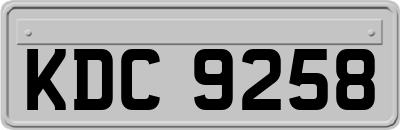 KDC 9258